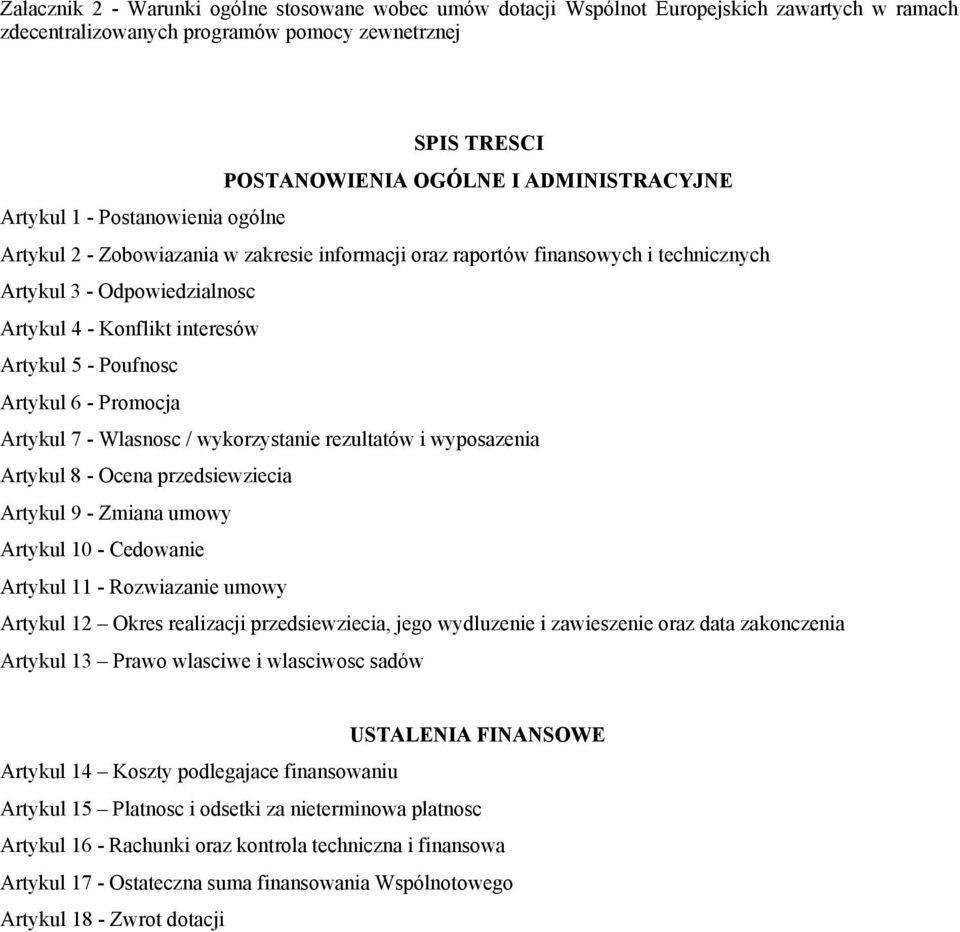 Zalacznik 2 - Warunki ogólne stosowane wobec umów dotacji Wspólnot Europejskich zawartych w ramach zdecentralizowanych programów pomocy zewnetrznej

SPIS TRESCI

POSTANOWIENIA OGÓLNE I ADMINISTRACYJNE

Artykul 1 - Postanowienia ogólne

Artykul 2 - Zobowiazania w zakresie informacji oraz raportów finansowych i technicznych

Artykul 3 - Odpowiedzialnosc

Artykul 4 - Konflikt interesów

Artykul 5 - Poufnosc

Artykul 6 - Promocja

Artykul 7 - Wlasnosc / wykorzystanie rezultatów i wyposazenia

Artykul 8 - Ocena przedsiewziecia

Artykul 9 - Zmiana umowy

Artykul 10 - Cedowanie

Artykul 11 - Rozwiazanie umowy

Artykul 12 – Okres realizacji przedsiewziecia, jego wydluzenie i zawieszenie oraz data zakonczenia

Artykul 13 – Prawo wlasciwe i wlasciwosc sadów

USTALENIA FINANSOWE

Artykul 14 – Koszty podlegajace finansowaniu

Artykul 15 – Platnosc i odsetki za nieterminowa platnosc

Artykul 16 - Rachunki oraz kontrola techniczna i finansowa

Artykul 17 - Ostateczna suma finansowania Wspólnotowego

Artykul 18 - Zwrot dotacji